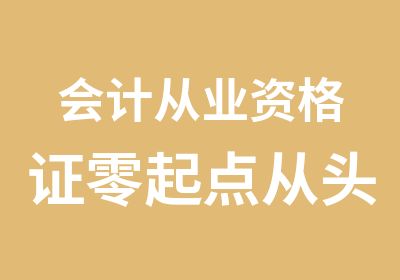 会计从业资格
证零起点从头